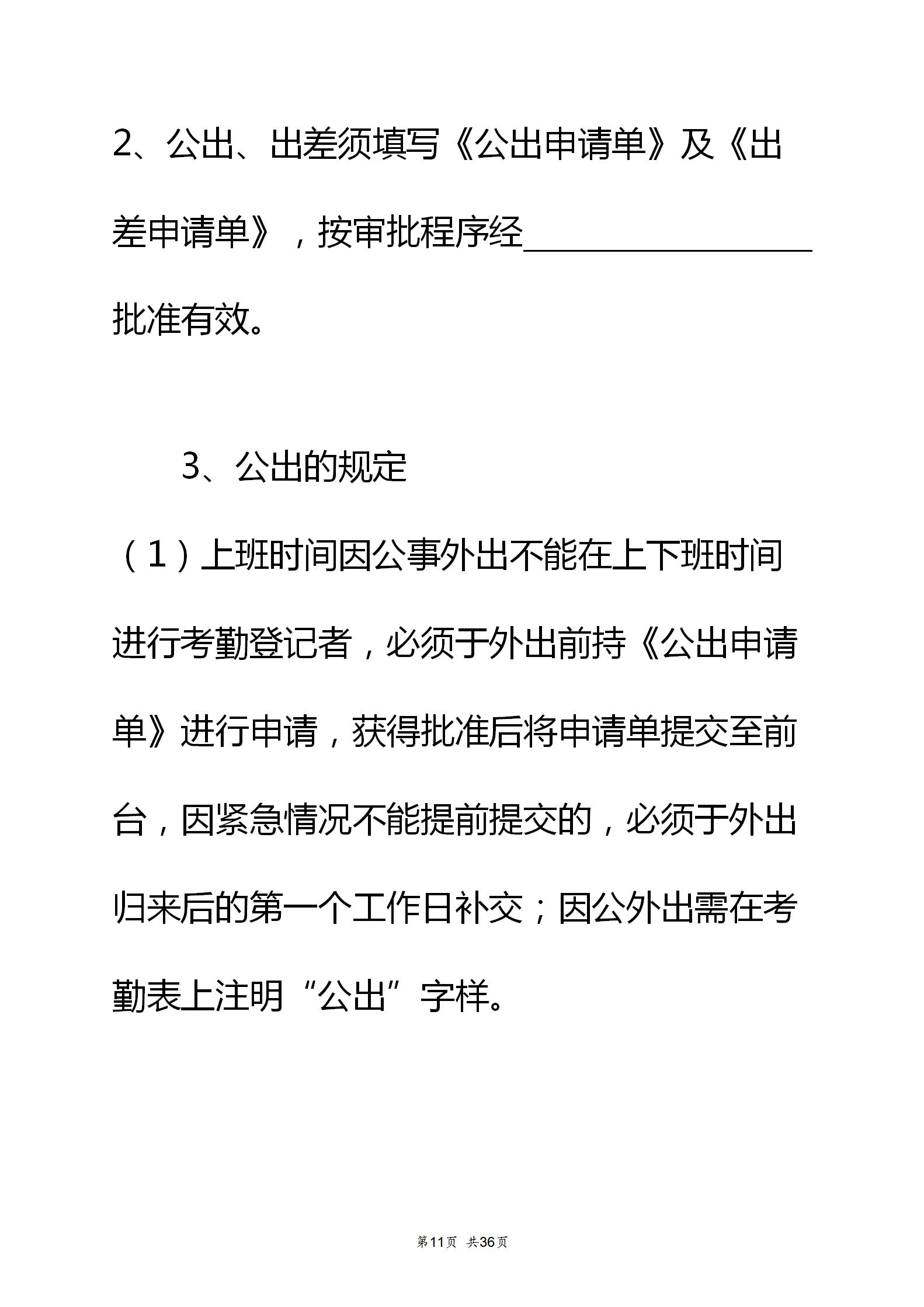 2、公出、出差须填写《公出申请单》及《出差申请单》，按审批程序经________________批准有效。

3、公出的规定

（1）上班时间因公事外出不能在上下班时间进行考勤登记者，必须于外出前持《公出申请单》进行申请，获得批准后将申请单提交至前台，因紧急情况不能提前提交的，必须于外出归来后的第一个工作日补交；因公外出需在考勤表上注明“公出”字样。

第11页 共36页